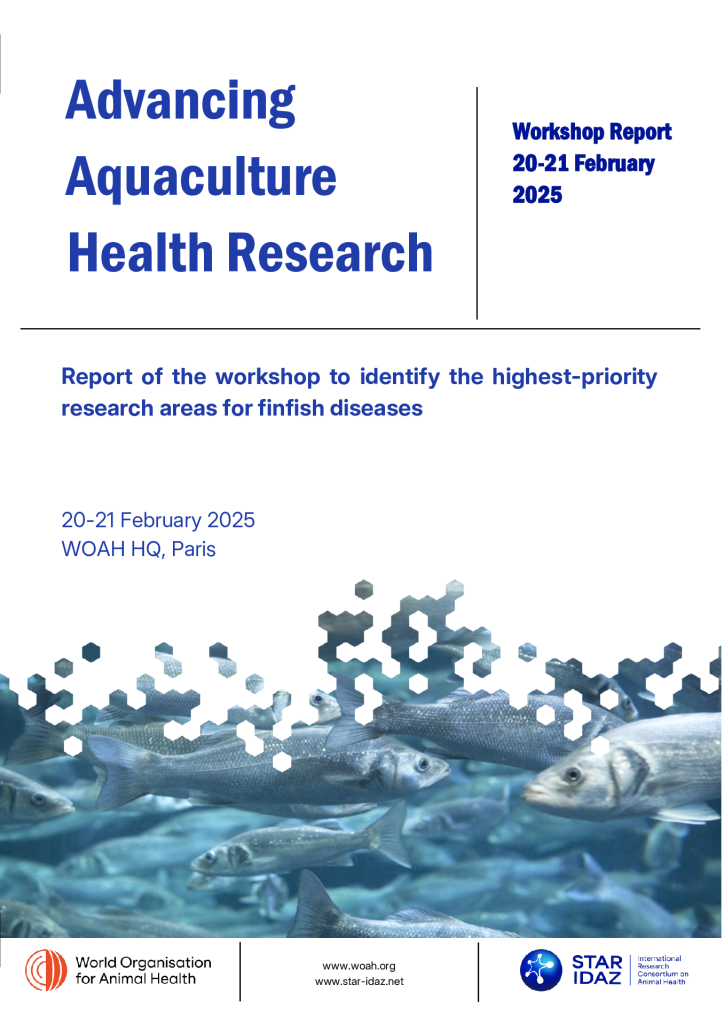 Advancing Aquaculture Health Research

Workshop Report
20-21 February 2025

Report of the workshop to identify the highest-priority research areas for finfish diseases

20-21 February 2025
WOAH HQ, Paris

World Organisation for Animal Health

www.woah.org
www.star-idaz.net

STAR IDAZ
International Research Consortium on Animal Health